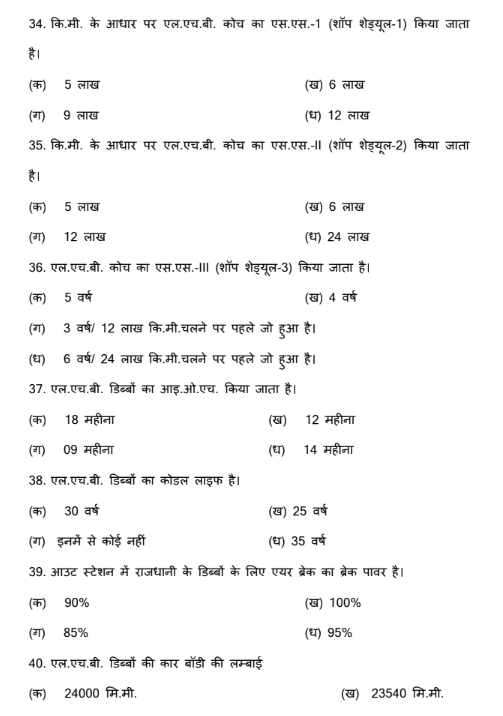 34. कि.मी. के आधार पर एल.एच.बी. कोच का एस.एस.-1 (शॉप शेड्यूल-1) किया जाता है।

(क) 5 लाख (ख) 6 लाख

(ग) 9 लाख (ध) 12 लाख

35. कि.मी. के आधार पर एल.एच.बी. कोच का एस.एस.-II (शॉप शेड्यूल-2) किया जाता है।

(क) 5 लाख (ख) 6 लाख

(ग) 12 लाख (ध) 24 लाख

36. एल.एच.बी. कोच का एस.एस.-III (शॉप शेड्यूल-3) किया जाता है।

(क) 5 वर्ष (ख) 4 वर्ष

(ग) 3 वर्ष/ 12 लाख कि.मी.चलने पर पहले जो हुआ है।

(ध) 6 वर्ष/ 24 लाख कि.मी.चलने पर पहले जो हुआ है।

37. एल.एच.बी. डिब्बों का आइ.ओ.एच. किया जाता है।

(क) 18 महीना (ख) 12 महीना

(ग) 09 महीना (ध) 14 महीना

38. एल.एच.बी. डिब्बों का कोडल लाइफ है।

(क) 30 वर्ष (ख) 25 वर्ष

(ग) इनमें से कोई नहीं (ध) 35 वर्ष

39. आउट स्टेशन में राजधानी के डिब्बों के लिए एयर ब्रेक का ब्रेक पावर है।

(क) 90% (ख) 100%

(ग) 85% (ध) 95%

40. एल.एच.बी. डिब्बों की कार बॉडी की लम्बाई

(क) 24000 मि.मी. (ख) 23540 मि.मी.